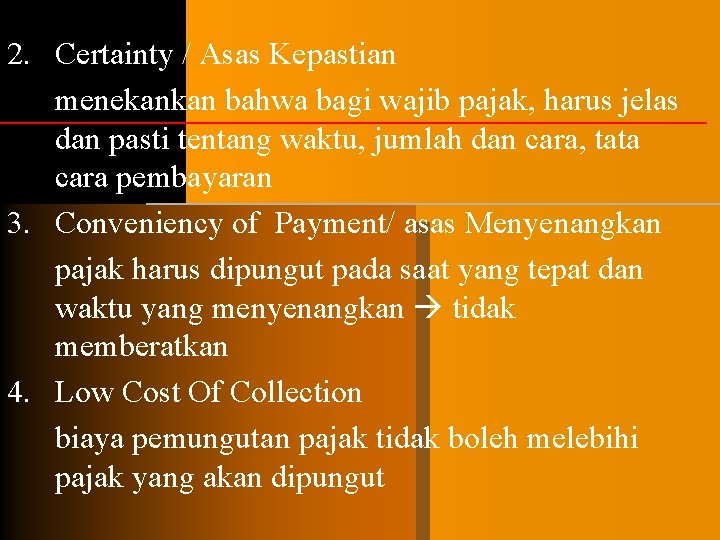 2. Certainty / Asas Kepastian

menekankan bahwa bagi wajib pajak, harus jelas dan pasti tentang waktu, jumlah dan cara, tata cara pembayaran

3. Conveniency of Payment/ asas Menyenangkan

pajak harus dipungut pada saat yang tepat dan waktu yang menyenangkan → tidak memberatkan

4. Low Cost Of Collection

biaya pemungutan pajak tidak boleh melebihi pajak yang akan dipungut